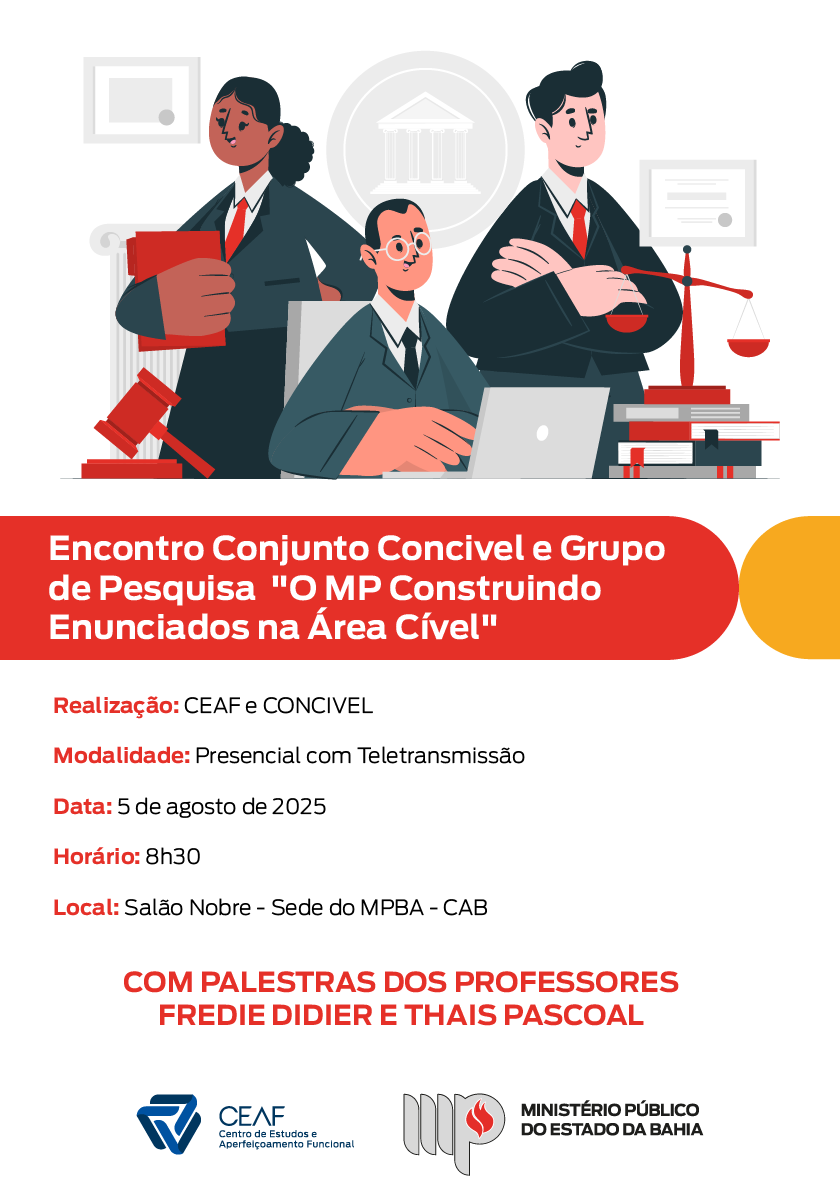 Encontro Conjunto Concivel e Grupo de Pesquisa "O MP Construindo Enunciados na Área Cível"

Realização: CEAF e CONCIVEL

Modalidade: Presencial com Teletransmissão

Data: 5 de agosto de 2025

Horário: 8h30

Local: Salão Nobre - Sede do MPBA - CAB

COM PALESTRAS DOS PROFESSORES FREDIE DIDIER E THAIS PASCOAL

CEAF
Centro de Estudos e Aperfeiçoamento Funcional

MINISTÉRIO PÚBLICO DO ESTADO DA BAHIA